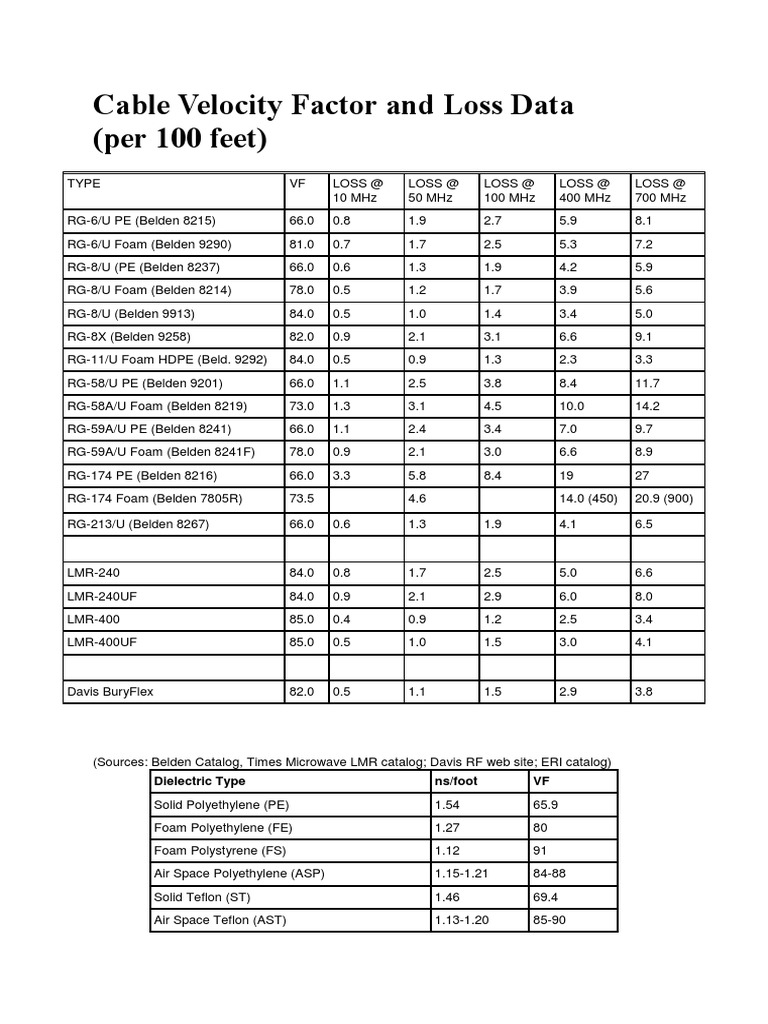 Cable Velocity Factor and Loss Data (per 100 feet)

| TYPE | VF | LOSS @ 10 MHz | LOSS @ 50 MHz | LOSS @ 100 MHz | LOSS @ 400 MHz | LOSS @ 700 MHz |
|---|---|---|---|---|---|---|
| RG-6/U PE (Belden 8215) | 66.0 | 0.8 | 1.9 | 2.7 | 5.9 | 8.1 |
| RG-6/U Foam (Belden 9290) | 81.0 | 0.7 | 1.7 | 2.5 | 5.3 | 7.2 |
| RG-8/U (PE (Belden 8237) | 66.0 | 0.6 | 1.3 | 1.9 | 4.2 | 5.9 |
| RG-8/U Foam (Belden 8214) | 78.0 | 0.5 | 1.2 | 1.7 | 3.9 | 5.6 |
| RG-8/U (Belden 9913) | 84.0 | 0.5 | 1.0 | 1.4 | 3.4 | 5.0 |
| RG-8X (Belden 9258) | 82.0 | 0.9 | 2.1 | 3.1 | 6.6 | 9.1 |
| RG-11/U Foam HDPE (Beld. 9292) | 84.0 | 0.5 | 0.9 | 1.3 | 2.3 | 3.3 |
| RG-58/U PE (Belden 9201) | 66.0 | 1.1 | 2.5 | 3.8 | 8.4 | 11.7 |
| RG-58A/U Foam (Belden 8219) | 73.0 | 1.3 | 3.1 | 4.5 | 10.0 | 14.2 |
| RG-59A/U PE (Belden 8241) | 66.0 | 1.1 | 2.4 | 3.4 | 7.0 | 9.7 |
| RG-59A/U Foam (Belden 8241F) | 78.0 | 0.9 | 2.1 | 3.0 | 6.6 | 8.9 |
| RG-174 PE (Belden 8216) | 66.0 | 3.3 | 5.8 | 8.4 | 19 | 27 |
| RG-174 Foam (Belden 7805R) | 73.5 | | 4.6 | | 14.0 (450) | 20.9 (900) |
| RG-213/U (Belden 8267) | 66.0 | 0.6 | 1.3 | 1.9 | 4.1 | 6.5 |
| | | | | | | |
| LMR-240 | 84.0 | 0.8 | 1.7 | 2.5 | 5.0 | 6.6 |
| LMR-240UF | 84.0 | 0.9 | 2.1 | 2.9 | 6.0 | 8.0 |
| LMR-400 | 85.0 | 0.4 | 0.9 | 1.2 | 2.5 | 3.4 |
| LMR-400UF | 85.0 | 0.5 | 1.0 | 1.5 | 3.0 | 4.1 |
| | | | | | | |
| Davis BuryFlex | 82.0 | 0.5 | 1.1 | 1.5 | 2.9 | 3.8 |

(Sources: Belden Catalog, Times Microwave LMR catalog; Davis RF web site; ERI catalog)

| Dielectric Type | ns/foot | VF |
|---|---|---|
| Solid Polyethylene (PE) | 1.54 | 65.9 |
| Foam Polyethylene (FE) | 1.27 | 80 |
| Foam Polystyrene (FS) | 1.12 | 91 |
| Air Space Polyethylene (ASP) | 1.15-1.21 | 84-88 |
| Solid Teflon (ST) | 1.46 | 69.4 |
| Air Space Teflon (AST) | 1.13-1.20 | 85-90 |